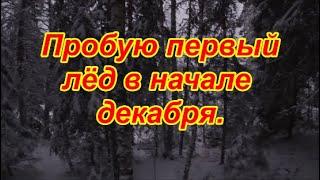 Пробую первый лёд в начале декабря.